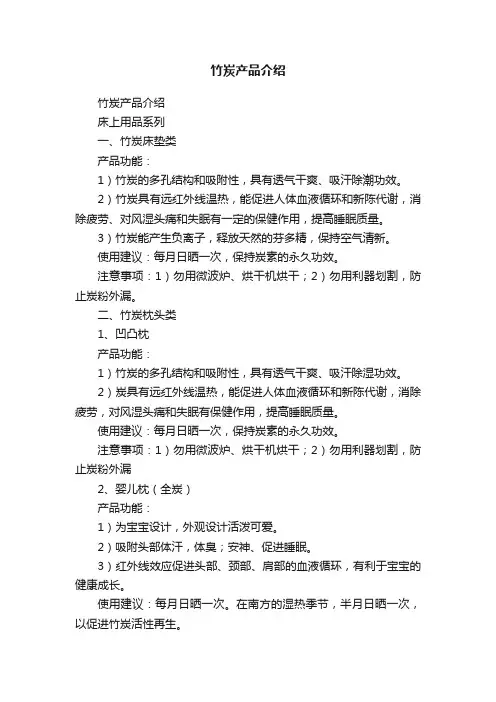 竹炭产品介绍

竹炭产品介绍

床上用品系列

一、竹炭床垫类

产品功能：

1）竹炭的多孔结构和吸附性，具有透气干爽、吸汗除潮功效。

2）竹炭具有远红外线温热，能促进人体血液循环和新陈代谢，消除疲劳、对风湿头痛和失眠有一定的保健作用，提高睡眠质量。

3）竹炭能产生负离子，释放天然的芬多精，保持空气清新。

使用建议：每月日晒一次，保持炭素的永久功效。

注意事项：1）勿用微波炉、烘干机烘干；2）勿用利器划割，防止炭粉外漏。

二、竹炭枕头类

1、凹凸枕

产品功能：

1）竹炭的多孔结构和吸附性，具有透气干爽、吸汗除湿功效。

2）炭具有远红外线温热，能促进人体血液循环和新陈代谢，消除疲劳，对风湿头痛和失眠有保健作用，提高睡眠质量。

使用建议：每月日晒一次，保持炭素的永久功效。

注意事项：1）勿用微波炉、烘干机烘干；2）勿用利器划割，防止炭粉外漏

2、婴儿枕（全炭）

产品功能：

1）为宝宝设计，外观设计活泼可爱。

2）吸附头部体汗，体臭；安神、促进睡眠。

3）红外线效应促进头部、颈部、肩部的血液循环，有利于宝宝的健康成长。

使用建议：每月日晒一次。在南方的湿热季节，半月日晒一次，以促进竹炭活性再生。